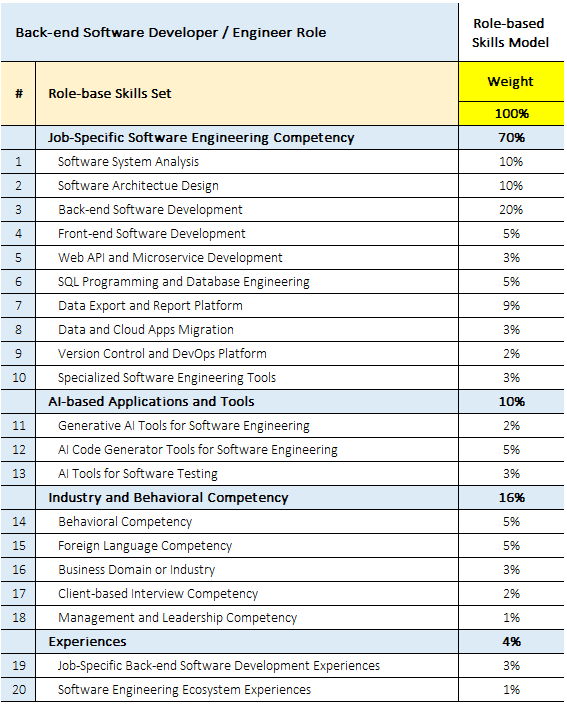 | Back-end Software Developer / Engineer Role | | Role-based Skills Model |
|---|---|---|
| # | Role-base Skills Set | Weight |
| | | 100% |
| | Job-Specific Software Engineering Competency | 70% |
| 1 | Software System Analysis | 10% |
| 2 | Software Architectue Design | 10% |
| 3 | Back-end Software Development | 20% |
| 4 | Front-end Software Development | 5% |
| 5 | Web API and Microservice Development | 3% |
| 6 | SQL Programming and Database Engineering | 5% |
| 7 | Data Export and Report Platform | 9% |
| 8 | Data and Cloud Apps Migration | 3% |
| 9 | Version Control and DevOps Platform | 2% |
| 10 | Specialized Software Engineering Tools | 3% |
| | AI-based Applications and Tools | 10% |
| 11 | Generative AI Tools for Software Engineering | 2% |
| 12 | AI Code Generator Tools for Software Engineering | 5% |
| 13 | AI Tools for Software Testing | 3% |
| | Industry and Behavioral Competency | 16% |
| 14 | Behavioral Competency | 5% |
| 15 | Foreign Language Competency | 5% |
| 16 | Business Domain or Industry | 3% |
| 17 | Client-based Interview Competency | 2% |
| 18 | Management and Leadership Competency | 1% |
| | Experiences | 4% |
| 19 | Job-Specific Back-end Software Development Experiences | 3% |
| 20 | Software Engineering Ecosystem Experiences | 1% |